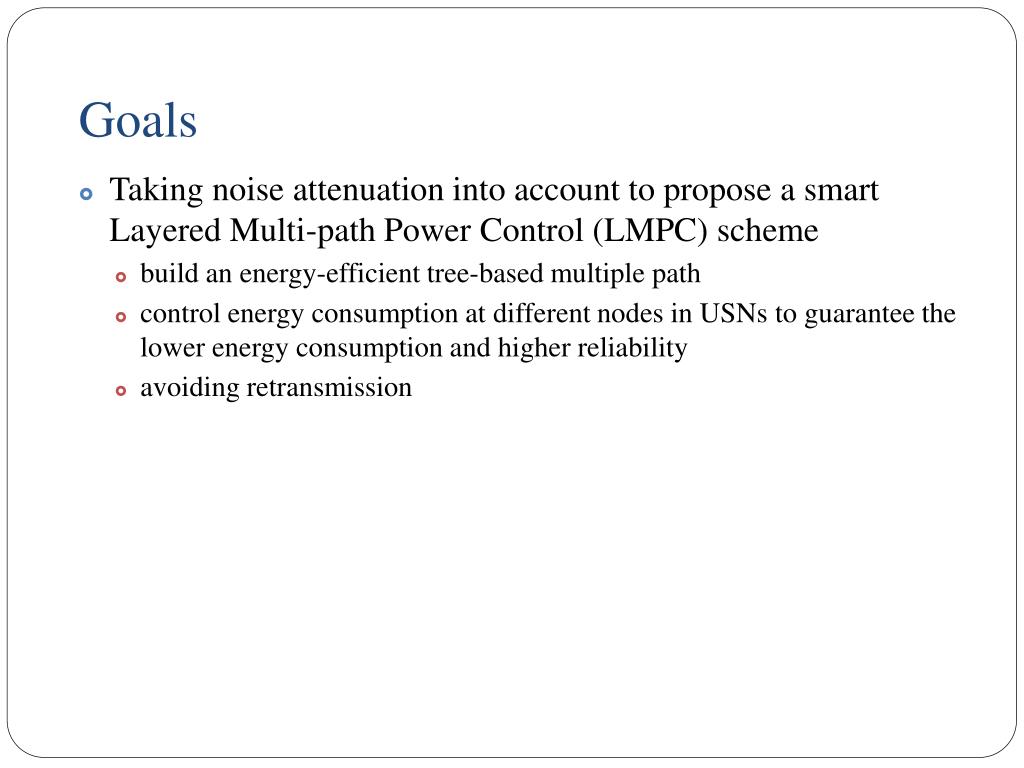 Goals

Taking noise attenuation into account to propose a smart Layered Multi-path Power Control (LMPC) scheme

build an energy-efficient tree-based multiple path

control energy consumption at different nodes in USNs to guarantee the lower energy consumption and higher reliability

avoiding retransmission